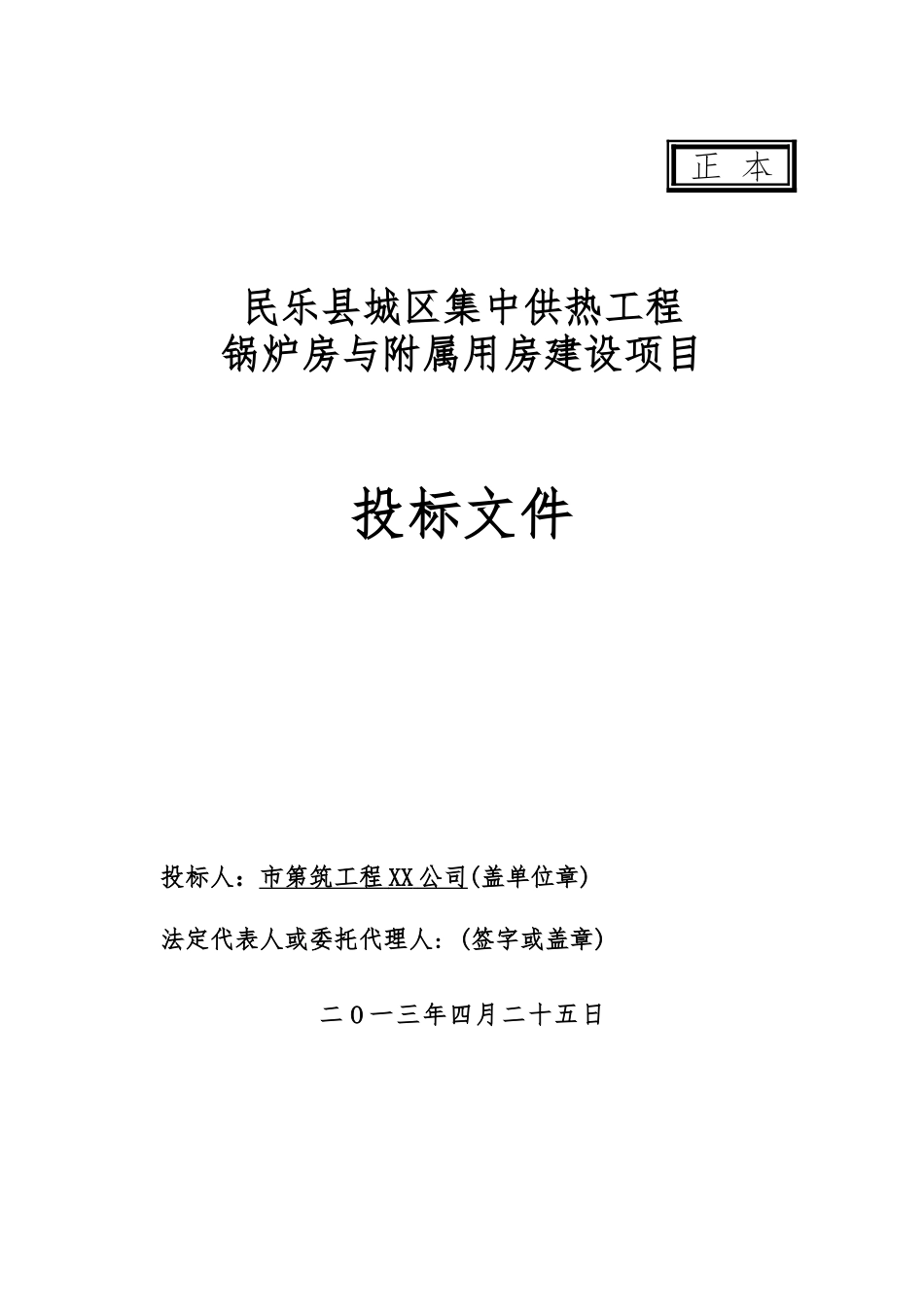 正 本

民乐县城区集中供热工程
锅炉房与附属用房建设项目

投标文件

投标人：市第筑工程XX公司(盖单位章)

法定代表人或委托代理人：(签字或盖章)

二0一三年四月二十五日